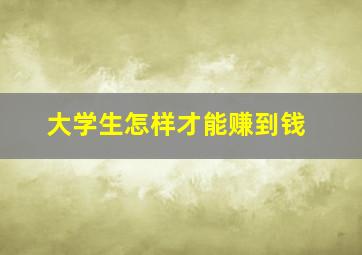 大学生怎样才能赚到钱